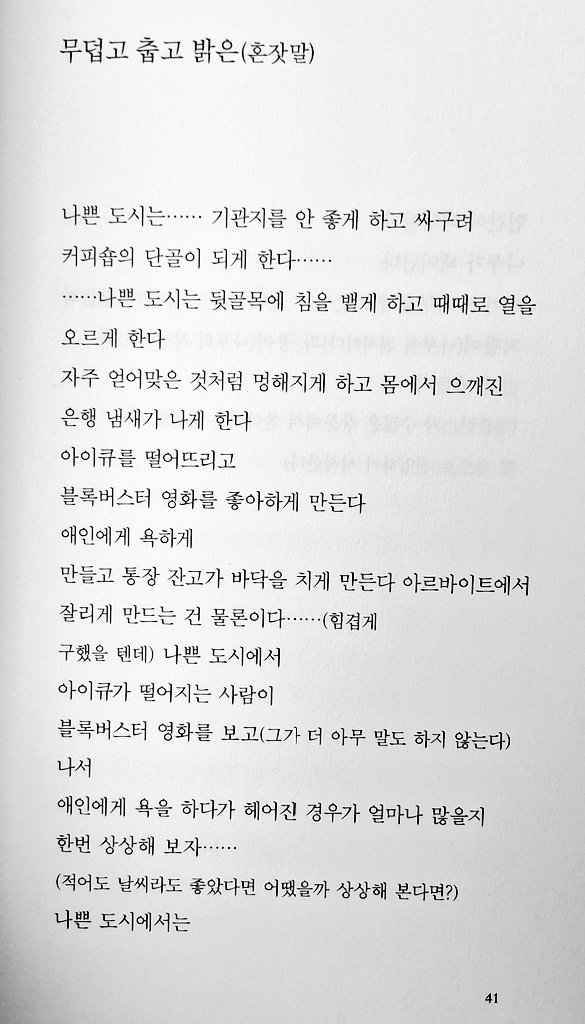 무덥고 춥고 밝은(혼잣말)

나쁜 도시는…… 기관지를 안 좋게 하고 싸구려
커피숍의 단골이 되게 한다……
……나쁜 도시는 뒷골목에 침을 뱉게 하고 때때로 열을
오르게 한다
자주 얻어맞은 것처럼 멍해지게 하고 몸에서 으깨진
은행 냄새가 나게 한다
아이큐를 떨어뜨리고
블록버스터 영화를 좋아하게 만든다
애인에게 욕하게
만들고 통장 잔고가 바닥을 치게 만든다 아르바이트에서
잘리게 만드는 건 물론이다……(힘겹게
구했을 텐데) 나쁜 도시에서
아이큐가 떨어지는 사람이
블록버스터 영화를 보고(그가 더 아무 말도 하지 않는다)
나서
애인에게 욕을 하다가 헤어진 경우가 얼마나 많을지
한번 상상해 보자……
(적어도 날씨라도 좋았다면 어땠을까 상상해 본다면?)
나쁜 도시에서는

41